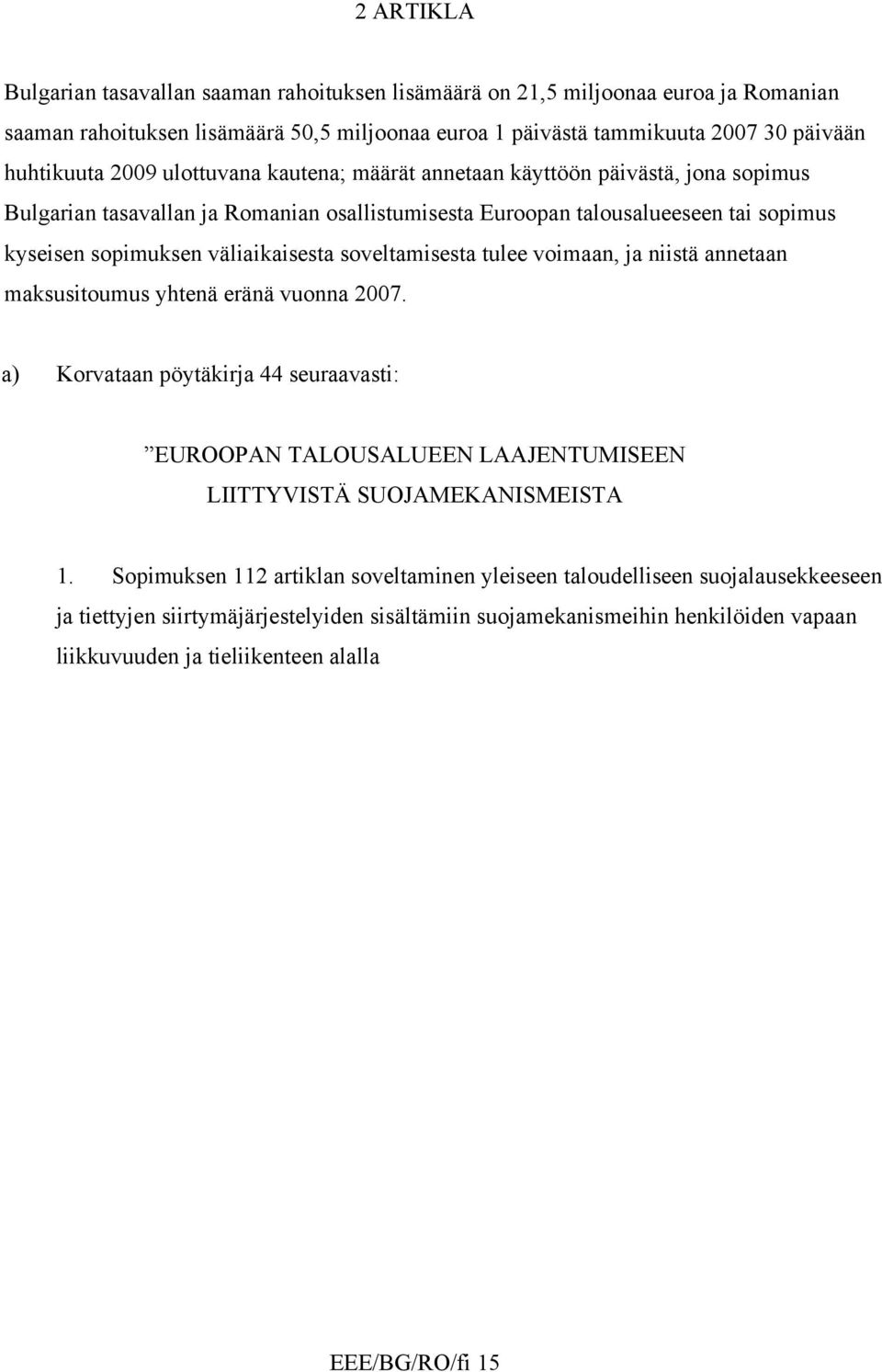 2 ARTIKLA

Bulgarian tasavallan saaman rahoituksen lisämäärä on 21,5 miljoonaa euroa ja Romanian saaman rahoituksen lisämäärä 50,5 miljoonaa euroa 1 päivästä tammikuuta 2007 30 päivään huhtikuuta 2009 ulottuvana kautena; määrät annetaan käyttöön päivästä, jona sopimus Bulgarian tasavallan ja Romanian osallistumisesta Euroopan talousalueeseen tai sopimus kyseisen sopimuksen väliaikaisesta soveltamisesta tulee voimaan, ja niistä annetaan maksusitoumus yhtenä eränä vuonna 2007.

a) Korvataan pöytäkirja 44 seuraavasti:

”EUROOPAN TALOUSALUEEN LAAJENTUMISEEN LIITTYVISTÄ SUOJAMEKANISMEISTA

1. Sopimuksen 112 artiklan soveltaminen yleiseen taloudelliseen suojalausekkeeseen ja tiettyjen siirtymäjärjestelyiden sisältämiin suojamekanismeihin henkilöiden vapaan liikkuvuuden ja tieliikenteen alalla

EEE/BG/RO/fi 15